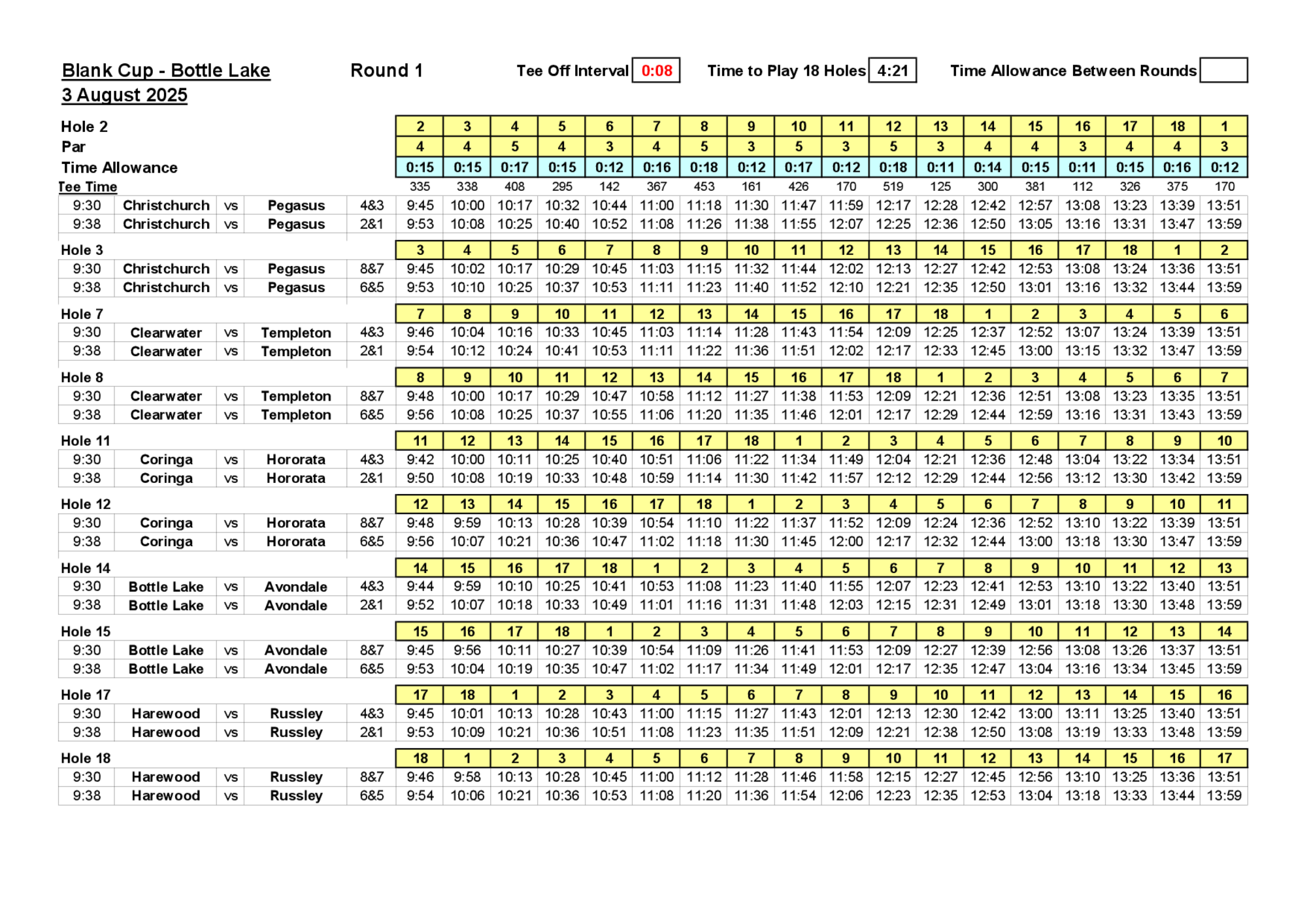 Blank Cup - Bottle Lake
3 August 2025

Round 1

Tee Off Interval 0:08 Time to Play 18 Holes 4:21 Time Allowance Between Rounds

| Hole 2 | | | | | 2 | 3 | 4 | 5 | 6 | 7 | 8 | 9 | 10 | 11 | 12 | 13 | 14 | 15 | 16 | 17 | 18 | 1 |
|---|---|---|---|---|---|---|---|---|---|---|---|---|---|---|---|---|---|---|---|---|---|---|
| Par | | | | | 4 | 4 | 5 | 4 | 3 | 4 | 5 | 3 | 5 | 3 | 5 | 3 | 4 | 4 | 3 | 4 | 4 | 3 |
| Time Allowance | | | | | 0:15 | 0:15 | 0:17 | 0:15 | 0:12 | 0:16 | 0:18 | 0:12 | 0:17 | 0:12 | 0:18 | 0:11 | 0:14 | 0:15 | 0:11 | 0:15 | 0:16 | 0:12 |
| Tee Time | | | | | 335 | 338 | 408 | 295 | 142 | 367 | 453 | 161 | 426 | 170 | 519 | 125 | 300 | 381 | 112 | 326 | 375 | 170 |
| 9:30 | Christchurch | vs | Pegasus | 4&3 | 9:45 | 10:00 | 10:17 | 10:32 | 10:44 | 11:00 | 11:18 | 11:30 | 11:47 | 11:59 | 12:17 | 12:28 | 12:42 | 12:57 | 13:08 | 13:23 | 13:39 | 13:51 |
| 9:38 | Christchurch | vs | Pegasus | 2&1 | 9:53 | 10:08 | 10:25 | 10:40 | 10:52 | 11:08 | 11:26 | 11:38 | 11:55 | 12:07 | 12:25 | 12:36 | 12:50 | 13:05 | 13:16 | 13:31 | 13:47 | 13:59 |
| Hole 3 | | | | | 3 | 4 | 5 | 6 | 7 | 8 | 9 | 10 | 11 | 12 | 13 | 14 | 15 | 16 | 17 | 18 | 1 | 2 |
| 9:30 | Christchurch | vs | Pegasus | 8&7 | 9:45 | 10:02 | 10:17 | 10:29 | 10:45 | 11:03 | 11:15 | 11:32 | 11:44 | 12:02 | 12:13 | 12:27 | 12:42 | 12:53 | 13:08 | 13:24 | 13:36 | 13:51 |
| 9:38 | Christchurch | vs | Pegasus | 6&5 | 9:53 | 10:10 | 10:25 | 10:37 | 10:53 | 11:11 | 11:23 | 11:40 | 11:52 | 12:10 | 12:21 | 12:35 | 12:50 | 13:01 | 13:16 | 13:32 | 13:44 | 13:59 |
| Hole 7 | | | | | 7 | 8 | 9 | 10 | 11 | 12 | 13 | 14 | 15 | 16 | 17 | 18 | 1 | 2 | 3 | 4 | 5 | 6 |
| 9:30 | Clearwater | vs | Templeton | 4&3 | 9:46 | 10:04 | 10:16 | 10:33 | 10:45 | 11:03 | 11:14 | 11:28 | 11:43 | 11:54 | 12:09 | 12:25 | 12:37 | 12:52 | 13:07 | 13:24 | 13:39 | 13:51 |
| 9:38 | Clearwater | vs | Templeton | 2&1 | 9:54 | 10:12 | 10:24 | 10:41 | 10:53 | 11:11 | 11:22 | 11:36 | 11:51 | 12:02 | 12:17 | 12:33 | 12:45 | 13:00 | 13:15 | 13:32 | 13:47 | 13:59 |
| Hole 8 | | | | | 8 | 9 | 10 | 11 | 12 | 13 | 14 | 15 | 16 | 17 | 18 | 1 | 2 | 3 | 4 | 5 | 6 | 7 |
| 9:30 | Clearwater | vs | Templeton | 8&7 | 9:48 | 10:00 | 10:17 | 10:29 | 10:47 | 10:58 | 11:12 | 11:27 | 11:38 | 11:53 | 12:09 | 12:21 | 12:36 | 12:51 | 13:08 | 13:23 | 13:35 | 13:51 |
| 9:38 | Clearwater | vs | Templeton | 6&5 | 9:56 | 10:08 | 10:25 | 10:37 | 10:55 | 11:06 | 11:20 | 11:35 | 11:46 | 12:01 | 12:17 | 12:29 | 12:44 | 12:59 | 13:16 | 13:31 | 13:43 | 13:59 |
| Hole 11 | | | | | 11 | 12 | 13 | 14 | 15 | 16 | 17 | 18 | 1 | 2 | 3 | 4 | 5 | 6 | 7 | 8 | 9 | 10 |
| 9:30 | Coringa | vs | Hororata | 4&3 | 9:42 | 10:00 | 10:11 | 10:25 | 10:40 | 10:51 | 11:06 | 11:22 | 11:34 | 11:49 | 12:04 | 12:21 | 12:36 | 12:48 | 13:04 | 13:22 | 13:34 | 13:51 |
| 9:38 | Coringa | vs | Hororata | 2&1 | 9:50 | 10:08 | 10:19 | 10:33 | 10:48 | 10:59 | 11:14 | 11:30 | 11:42 | 11:57 | 12:12 | 12:29 | 12:44 | 12:56 | 13:12 | 13:30 | 13:42 | 13:59 |
| Hole 12 | | | | | 12 | 13 | 14 | 15 | 16 | 17 | 18 | 1 | 2 | 3 | 4 | 5 | 6 | 7 | 8 | 9 | 10 | 11 |
| 9:30 | Coringa | vs | Hororata | 8&7 | 9:48 | 9:59 | 10:13 | 10:28 | 10:39 | 10:54 | 11:10 | 11:22 | 11:37 | 11:52 | 12:09 | 12:24 | 12:36 | 12:52 | 13:10 | 13:22 | 13:39 | 13:51 |
| 9:38 | Coringa | vs | Hororata | 6&5 | 9:56 | 10:07 | 10:21 | 10:36 | 10:47 | 11:02 | 11:18 | 11:30 | 11:45 | 12:00 | 12:17 | 12:32 | 12:44 | 13:00 | 13:18 | 13:30 | 13:47 | 13:59 |
| Hole 14 | | | | | 14 | 15 | 16 | 17 | 18 | 1 | 2 | 3 | 4 | 5 | 6 | 7 | 8 | 9 | 10 | 11 | 12 | 13 |
| 9:30 | Bottle Lake | vs | Avondale | 4&3 | 9:44 | 9:59 | 10:10 | 10:25 | 10:41 | 10:53 | 11:08 | 11:23 | 11:40 | 11:55 | 12:07 | 12:23 | 12:41 | 12:53 | 13:10 | 13:22 | 13:40 | 13:51 |
| 9:38 | Bottle Lake | vs | Avondale | 2&1 | 9:52 | 10:07 | 10:18 | 10:33 | 10:49 | 11:01 | 11:16 | 11:31 | 11:48 | 12:03 | 12:15 | 12:31 | 12:49 | 13:01 | 13:18 | 13:30 | 13:48 | 13:59 |
| Hole 15 | | | | | 15 | 16 | 17 | 18 | 1 | 2 | 3 | 4 | 5 | 6 | 7 | 8 | 9 | 10 | 11 | 12 | 13 | 14 |
| 9:30 | Bottle Lake | vs | Avondale | 8&7 | 9:45 | 9:56 | 10:11 | 10:27 | 10:39 | 10:54 | 11:09 | 11:26 | 11:41 | 11:53 | 12:09 | 12:27 | 12:39 | 12:56 | 13:08 | 13:26 | 13:37 | 13:51 |
| 9:38 | Bottle Lake | vs | Avondale | 6&5 | 9:53 | 10:04 | 10:19 | 10:35 | 10:47 | 11:02 | 11:17 | 11:34 | 11:49 | 12:01 | 12:17 | 12:35 | 12:47 | 13:04 | 13:16 | 13:34 | 13:45 | 13:59 |
| Hole 17 | | | | | 17 | 18 | 1 | 2 | 3 | 4 | 5 | 6 | 7 | 8 | 9 | 10 | 11 | 12 | 13 | 14 | 15 | 16 |
| 9:30 | Harewood | vs | Russley | 4&3 | 9:45 | 10:01 | 10:13 | 10:28 | 10:43 | 11:00 | 11:15 | 11:27 | 11:43 | 12:01 | 12:13 | 12:30 | 12:42 | 13:00 | 13:11 | 13:25 | 13:40 | 13:51 |
| 9:38 | Harewood | vs | Russley | 2&1 | 9:53 | 10:09 | 10:21 | 10:36 | 10:51 | 11:08 | 11:23 | 11:35 | 11:51 | 12:09 | 12:21 | 12:38 | 12:50 | 13:08 | 13:19 | 13:33 | 13:48 | 13:59 |
| Hole 18 | | | | | 18 | 1 | 2 | 3 | 4 | 5 | 6 | 7 | 8 | 9 | 10 | 11 | 12 | 13 | 14 | 15 | 16 | 17 |
| 9:30 | Harewood | vs | Russley | 8&7 | 9:46 | 9:58 | 10:13 | 10:28 | 10:45 | 11:00 | 11:12 | 11:28 | 11:46 | 11:58 | 12:15 | 12:27 | 12:45 | 12:56 | 13:10 | 13:25 | 13:36 | 13:51 |
| 9:38 | Harewood | vs | Russley | 6&5 | 9:54 | 10:06 | 10:21 | 10:36 | 10:53 | 11:08 | 11:20 | 11:36 | 11:54 | 12:06 | 12:23 | 12:35 | 12:53 | 13:04 | 13:18 | 13:33 | 13:44 | 13:59 |